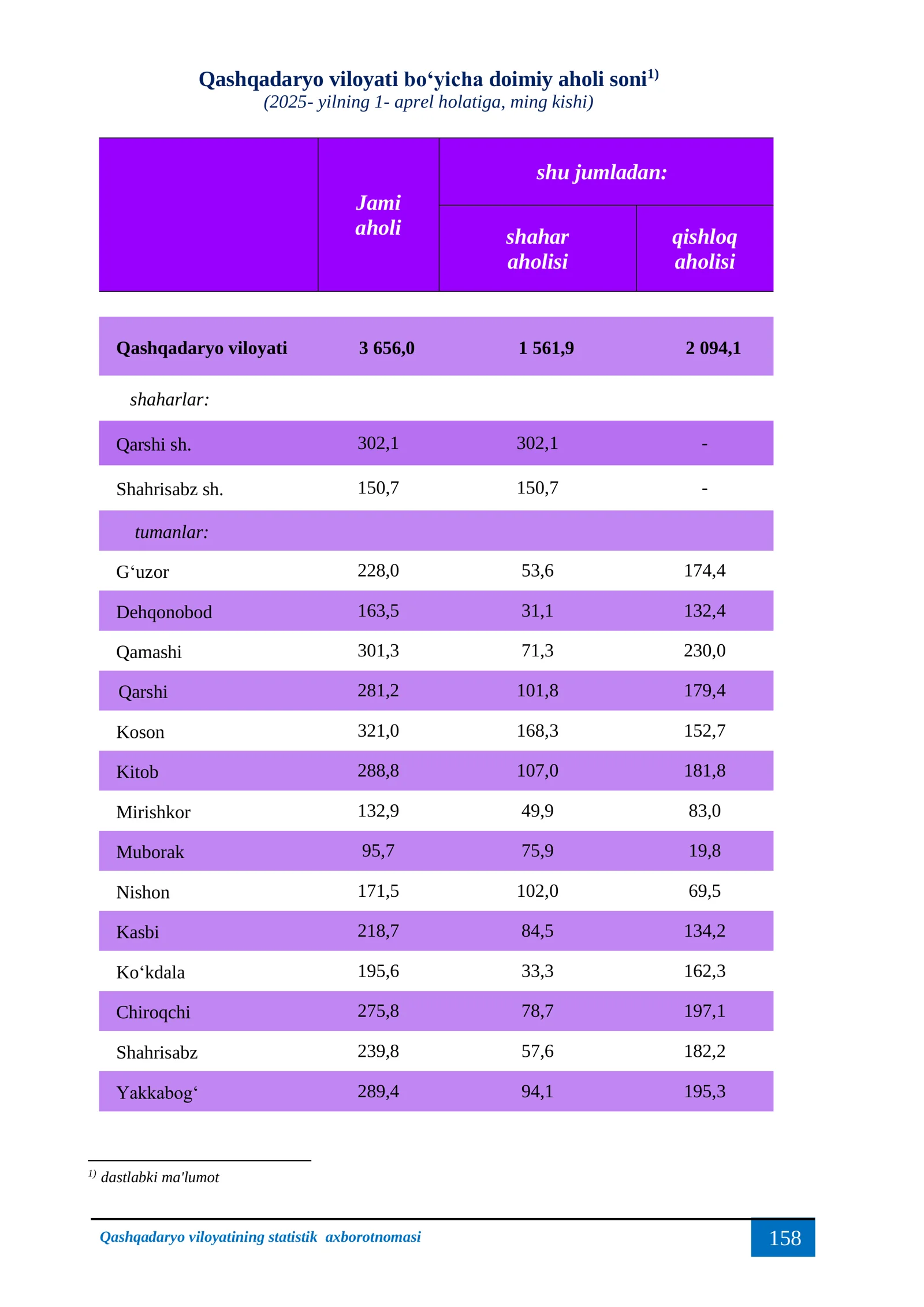 Qashqadaryo viloyati bo‘yicha doimiy aholi soni$^{1)}$
(2025- yilning 1- aprel holatiga, ming kishi)

|  | Jami aholi | shu jumladan: |  |
|---|---|---|---|
|  |  | shahar aholisi | qishloq aholisi |
| Qashqadaryo viloyati | 3 656,0 | 1 561,9 | 2 094,1 |
| shaharlar: |  |  |  |
| Qarshi sh. | 302,1 | 302,1 | - |
| Shahrisabz sh. | 150,7 | 150,7 | - |
| tumanlar: |  |  |  |
| G‘uzor | 228,0 | 53,6 | 174,4 |
| Dehqonobod | 163,5 | 31,1 | 132,4 |
| Qamashi | 301,3 | 71,3 | 230,0 |
| Qarshi | 281,2 | 101,8 | 179,4 |
| Koson | 321,0 | 168,3 | 152,7 |
| Kitob | 288,8 | 107,0 | 181,8 |
| Mirishkor | 132,9 | 49,9 | 83,0 |
| Muborak | 95,7 | 75,9 | 19,8 |
| Nishon | 171,5 | 102,0 | 69,5 |
| Kasbi | 218,7 | 84,5 | 134,2 |
| Ko‘kdala | 195,6 | 33,3 | 162,3 |
| Chiroqchi | 275,8 | 78,7 | 197,1 |
| Shahrisabz | 239,8 | 57,6 | 182,2 |
| Yakkabog‘ | 289,4 | 94,1 | 195,3 |

$^{1)}$ dastlabki ma'lumot

Qashqadaryo viloyatining statistik axborotnomasi 158